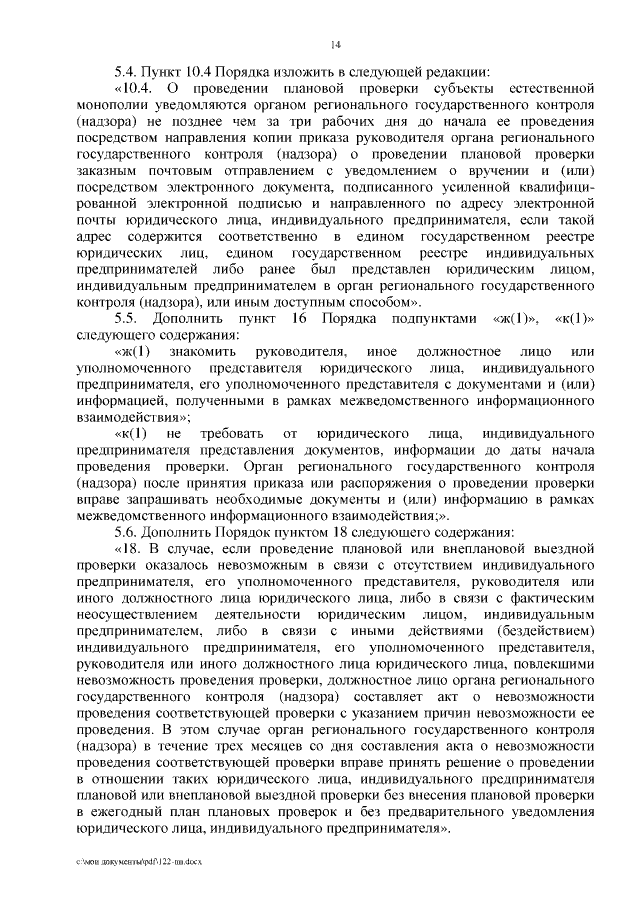 14

5.4. Пункт 10.4 Порядка изложить в следующей редакции:

«10.4. О проведении плановой проверки субъекты естественной монополии уведомляются органом регионального государственного контроля (надзора) не позднее чем за три рабочих дня до начала ее проведения посредством направления копии приказа руководителя органа регионального государственного контроля (надзора) о проведении плановой проверки заказным почтовым отправлением с уведомлением о вручении и (или) посредством электронного документа, подписанного усиленной квалифицированной электронной подписью и направленного по адресу электронной почты юридического лица, индивидуального предпринимателя, если такой адрес содержится соответственно в едином государственном реестре юридических лиц, едином государственном реестре индивидуальных предпринимателей либо ранее был представлен юридическим лицом, индивидуальным предпринимателем в орган регионального государственного контроля (надзора), или иным доступным способом».

5.5. Дополнить пункт 16 Порядка подпунктами «ж(1)», «к(1)» следующего содержания:

«ж(1) знакомить руководителя, иное должностное лицо или уполномоченного представителя юридического лица, индивидуального предпринимателя, его уполномоченного представителя с документами и (или) информацией, полученными в рамках межведомственного информационного взаимодействия»;

«к(1) не требовать от юридического лица, индивидуального предпринимателя представления документов, информации до даты начала проведения проверки. Орган регионального государственного контроля (надзора) после принятия приказа или распоряжения о проведении проверки вправе запрашивать необходимые документы и (или) информацию в рамках межведомственного информационного взаимодействия;».

5.6. Дополнить Порядок пунктом 18 следующего содержания:

«18. В случае, если проведение плановой или внеплановой выездной проверки оказалось невозможным в связи с отсутствием индивидуального предпринимателя, его уполномоченного представителя, руководителя или иного должностного лица юридического лица, либо в связи с фактическим неосуществлением деятельности юридическим лицом, индивидуальным предпринимателем, либо в связи с иными действиями (бездействием) индивидуального предпринимателя, его уполномоченного представителя, руководителя или иного должностного лица юридического лица, повлекшими невозможность проведения проверки, должностное лицо органа регионального государственного контроля (надзора) составляет акт о невозможности проведения соответствующей проверки с указанием причин невозможности ее проведения. В этом случае орган регионального государственного контроля (надзора) в течение трех месяцев со дня составления акта о невозможности проведения соответствующей проверки вправе принять решение о проведении в отношении таких юридического лица, индивидуального предпринимателя плановой или внеплановой выездной проверки без внесения плановой проверки в ежегодный план плановых проверок и без предварительного уведомления юридического лица, индивидуального предпринимателя».

c:\мои документы\pdf\122-пп.docx